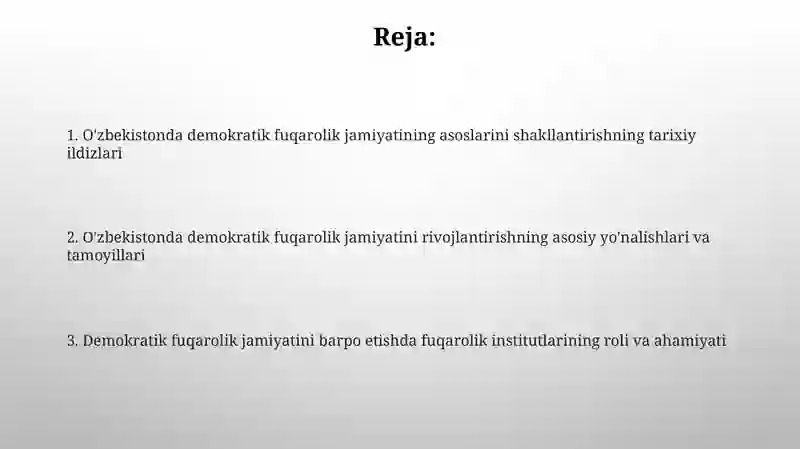 Reja:

1. O'zbekistonda demokratik fuqarolik jamiyatining asoslarini shakllantirishning tarixiy ildizlari

2. O'zbekistonda demokratik fuqarolik jamiyatini rivojlantirishning asosiy yo'nalishlari va tamoyillari

3. Demokratik fuqarolik jamiyatini barpo etishda fuqarolik institutlarining roli va ahamiyati